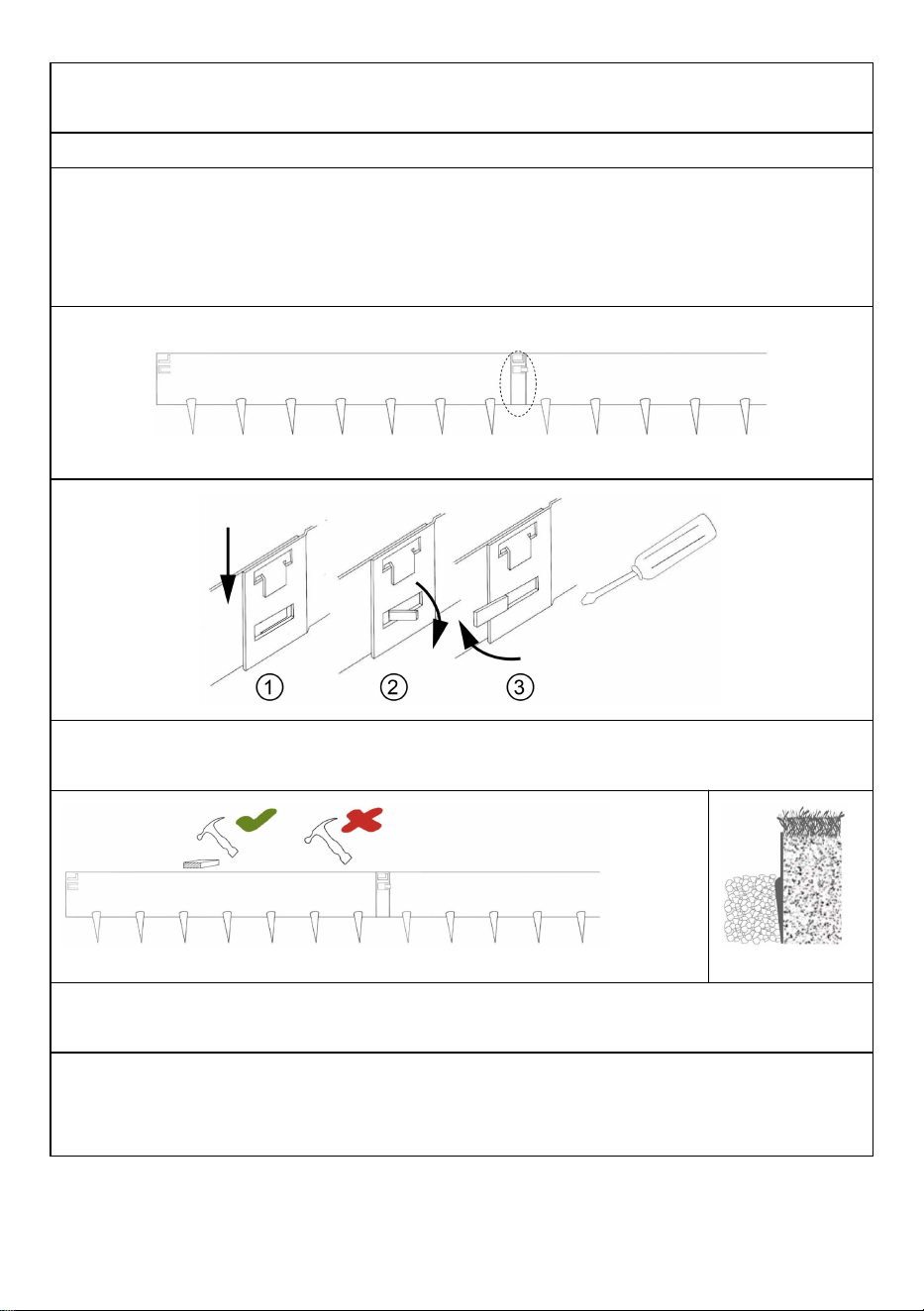 ①
②
③